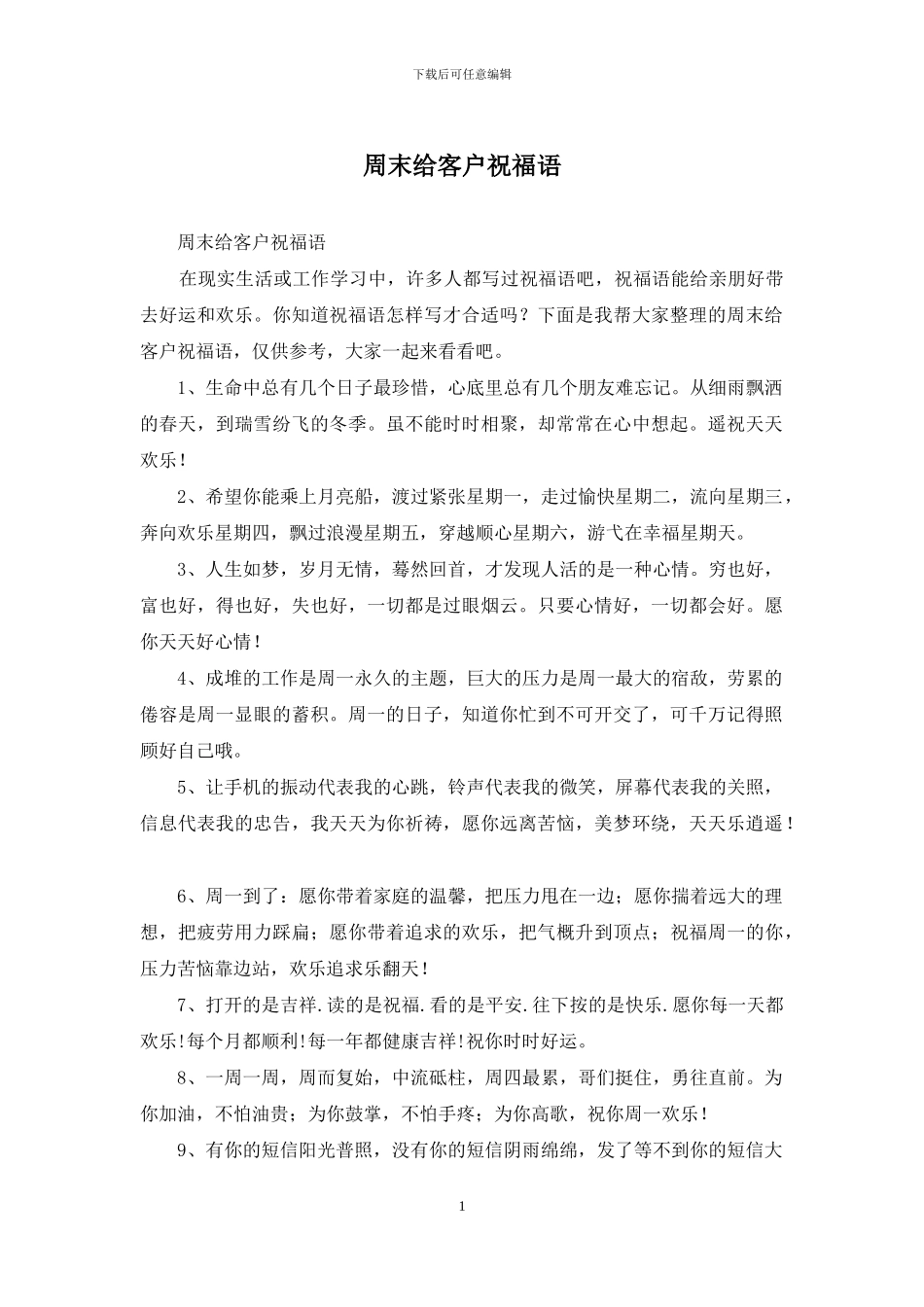 下载后可任意编辑

周末给客户祝福语

周末给客户祝福语

在现实生活或工作学习中，许多人都写过祝福语吧，祝福语能给亲朋好带去好运和欢乐。你知道祝福语怎样写才合适吗？下面是我帮大家整理的周末给客户祝福语，仅供参考，大家一起来看看吧。

1、生命中总有几个日子最珍惜，心底里总有几个朋友难忘记。从细雨飘洒的春天，到瑞雪纷飞的冬季。虽不能时时相聚，却常常在心中想起。遥祝天天欢乐！

2、希望你能乘上月亮船，渡过紧张星期一，走过愉快星期二，流向星期三，奔向欢乐星期四，飘过浪漫星期五，穿越顺心星期六，游弋在幸福星期天。

3、人生如梦，岁月无情，蓦然回首，才发现人活的是一种心情。穷也好，富也好，得也好，失也好，一切都是过眼烟云。只要心情好，一切都会好。愿你天天好心情！

4、成堆的工作是周一永久的主题，巨大的压力是周一最大的宿敌，劳累的倦容是周一显眼的蓄积。周一的日子，知道你忙到不可开交了，可千万记得照顾好自己哦。

5、让手机的振动代表我的心跳，铃声代表我的微笑，屏幕代表我的关照，信息代表我的忠告，我天天为你祈祷，愿你远离苦恼，美梦环绕，天天乐逍遥！

6、周一到了：愿你带着家庭的温馨，把压力甩在一边；愿你揣着远大的理想，把疲劳用力踩扁；愿你带着追求的欢乐，把气概升到顶点；祝福周一的你，压力苦恼靠边站，欢乐追求乐翻天！

7、打开的是吉祥.读的是祝福.看的是平安.往下按的是快乐.愿你每一天都欢乐!每个月都顺利!每一年都健康吉祥!祝你时时好运。

8、一周一周，周而复始，中流砥柱，周四最累，哥们挺住，勇往直前。为你加油，不怕油贵；为你鼓掌，不怕手疼；为你高歌，祝你周一欢乐！

9、有你的短信阳光普照，没有你的短信阴雨绵绵，发了等不到你的短信大

1